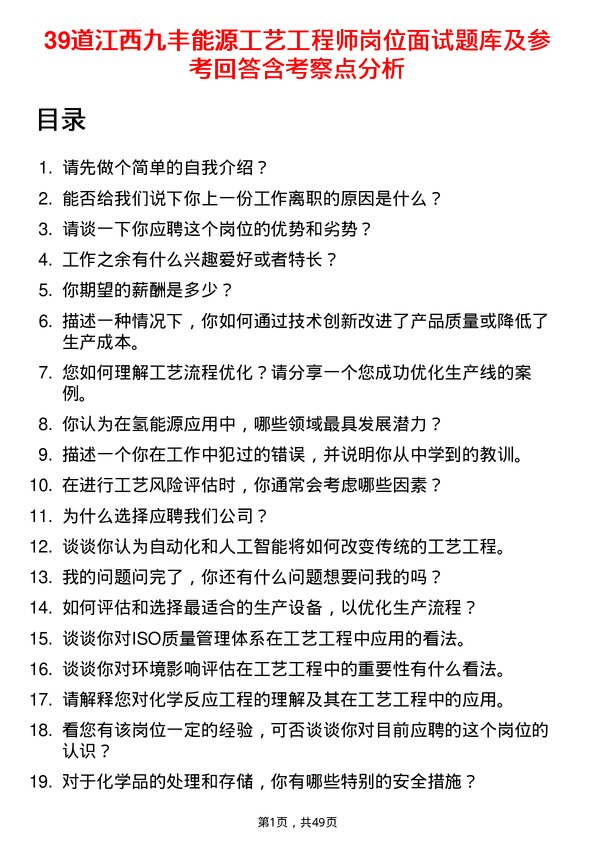 39道江西九丰能源工艺工程师岗位面试题库及参考回答含考察点分析

目录

1. 请先做个简单的自我介绍？
2. 能否给我们说下你上一份工作离职的原因是什么？
3. 请谈一下你应聘这个岗位的优势和劣势？
4. 工作之余有什么兴趣爱好或者特长？
5. 你期望的薪酬是多少？
6. 描述一种情况下，你如何通过技术创新改进了产品质量或降低了生产成本。
7. 您如何理解工艺流程优化？请分享一个您成功优化生产线的案例。
8. 你认为在氢能源应用中，哪些领域最具发展潜力？
9. 描述一个你在工作中犯过的错误，并说明你从中学到的教训。
10. 在进行工艺风险评估时，你通常会考虑哪些因素？
11. 为什么选择应聘我们公司？
12. 谈谈你认为自动化和人工智能将如何改变传统的工艺工程。
13. 我的问题问完了，你还有什么问题想要问我的吗？
14. 如何评估和选择最适合的生产设备，以优化生产流程？
15. 谈谈你对ISO质量管理体系在工艺工程中应用的看法。
16. 谈谈你对环境影响评估在工艺工程中的重要性有什么看法。
17. 请解释您对化学反应工程的理解及其在工艺工程中的应用。
18. 看您有该岗位一定的经验，可否谈谈你对目前应聘的这个岗位的认识？
19. 对于化学品的处理和存储，你有哪些特别的安全措施？

第1页，共49页